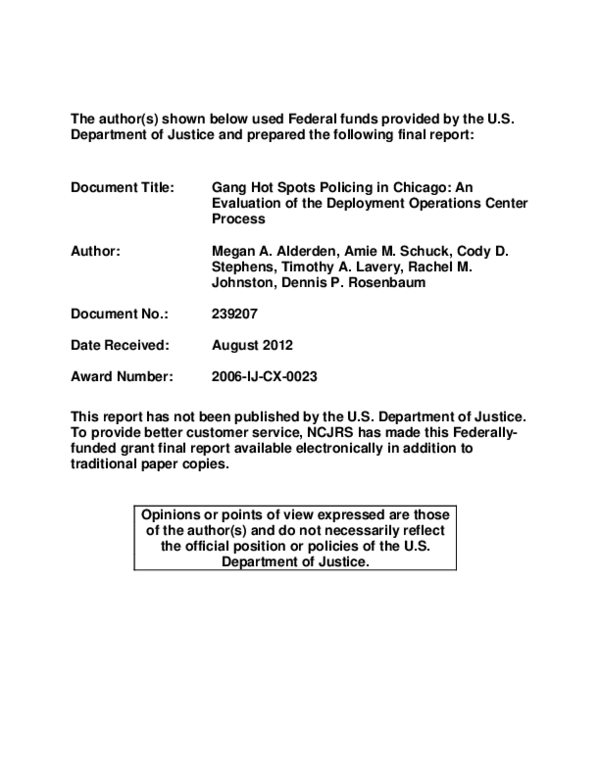 The author(s) shown below used Federal funds provided by the U.S. Department of Justice and prepared the following final report:

Document Title: Gang Hot Spots Policing in Chicago: An Evaluation of the Deployment Operations Center Process

Author: Megan A. Alderden, Amie M. Schuck, Cody D. Stephens, Timothy A. Lavery, Rachel M. Johnston, Dennis P. Rosenbaum

Document No.: 239207

Date Received: August 2012

Award Number: 2006-IJ-CX-0023

This report has not been published by the U.S. Department of Justice. To provide better customer service, NCJRS has made this Federally-funded grant final report available electronically in addition to traditional paper copies.

Opinions or points of view expressed are those of the author(s) and do not necessarily reflect the official position or policies of the U.S. Department of Justice.